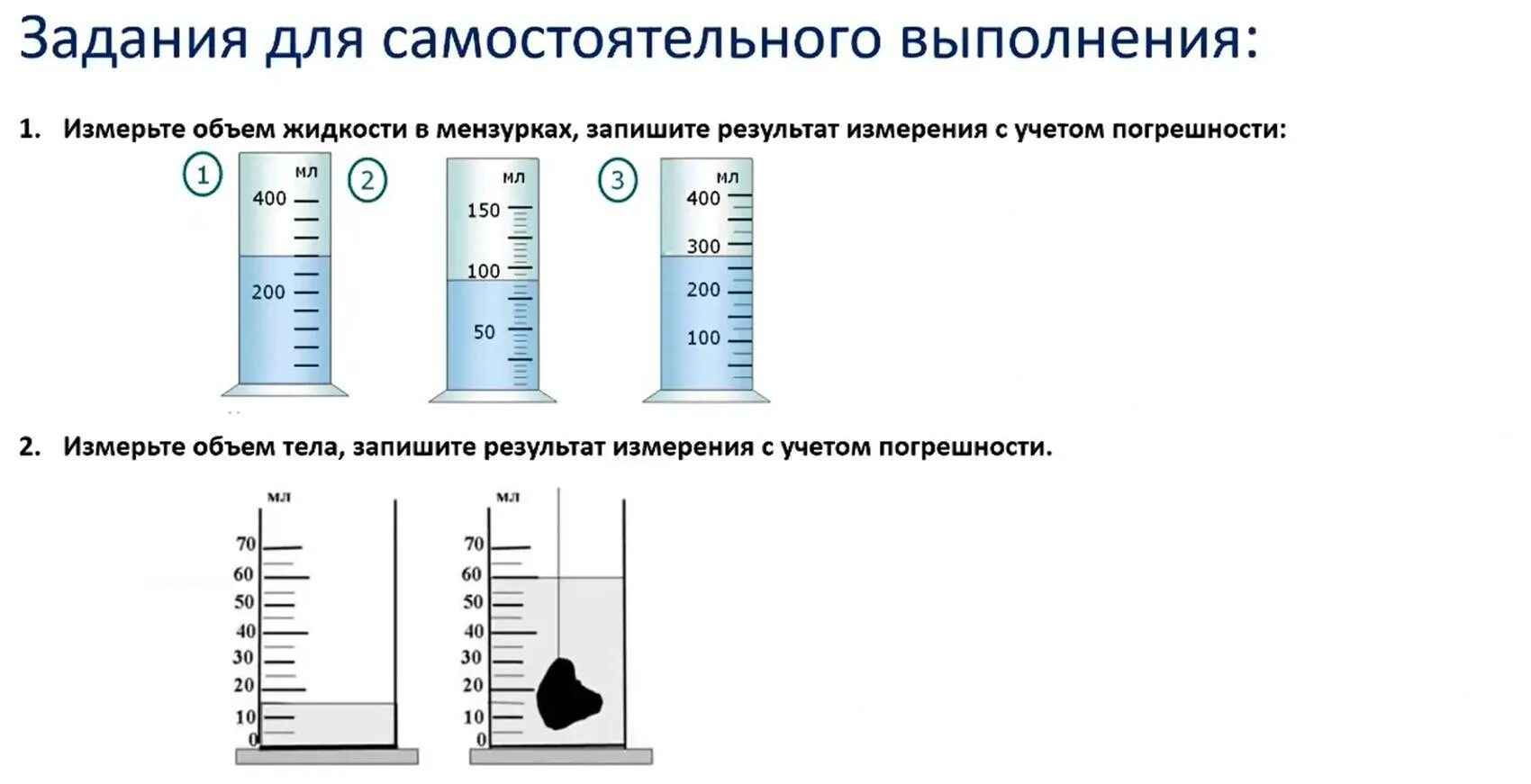 Задания для самостоятельного выполнения:

1. Измерьте объем жидкости в мензурках, запишите результат измерения с учетом погрешности:

1
мл
400
200

2
мл
150
100
50

3
мл
400
300
200
100

2. Измерьте объем тела, запишите результат измерения с учетом погрешности.

мл
70
60
50
40
30
20
10
0

мл
70
60
50
40
30
20
10
0